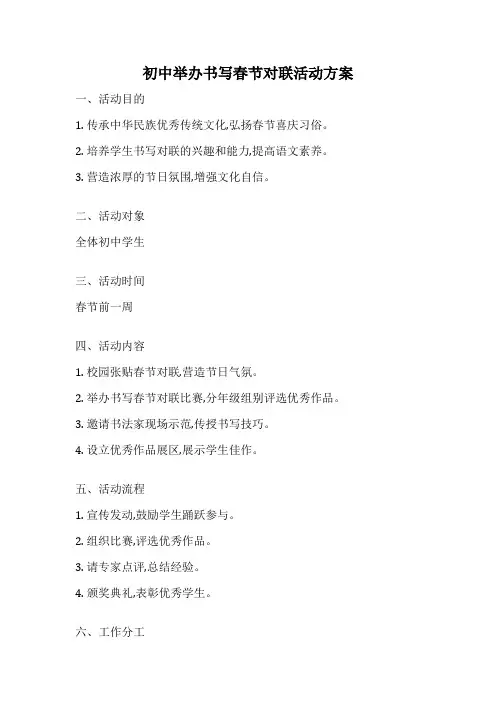 初中举办书写春节对联活动方案

一、活动目的

1. 传承中华民族优秀传统文化,弘扬春节喜庆习俗。

2. 培养学生书写对联的兴趣和能力,提高语文素养。

3. 营造浓厚的节日氛围,增强文化自信。

二、活动对象

全体初中学生

三、活动时间

春节前一周

四、活动内容

1. 校园张贴春节对联,营造节日气氛。

2. 举办书写春节对联比赛,分年级组别评选优秀作品。

3. 邀请书法家现场示范,传授书写技巧。

4. 设立优秀作品展区,展示学生佳作。

五、活动流程

1. 宣传发动,鼓励学生踊跃参与。

2. 组织比赛,评选优秀作品。

3. 请专家点评,总结经验。

4. 颁奖典礼,表彰优秀学生。

六、工作分工